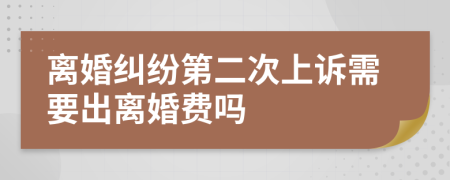 离婚纠纷第二次上诉需要出离婚费吗